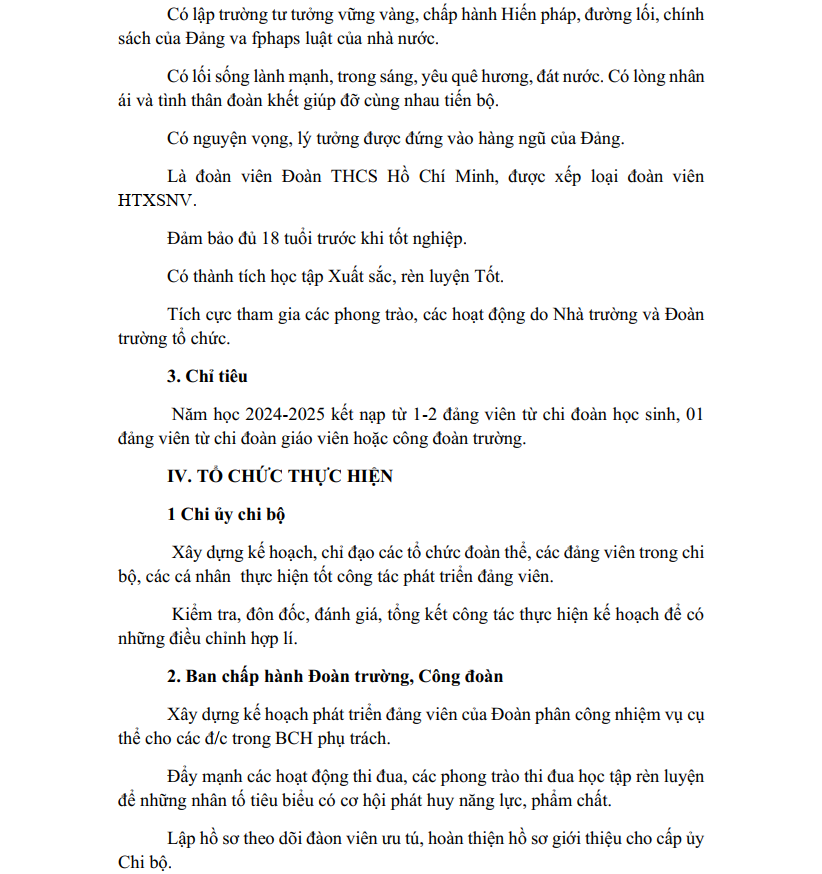 Có lập trường tư tưởng vững vàng, chấp hành Hiến pháp, đường lối, chính sách của Đảng va fphaps luật của nhà nước.

Có lối sống lành mạnh, trong sáng, yêu quê hương, đát nước. Có lòng nhân ái và tình thân đoàn khết giúp đỡ cùng nhau tiến bộ.

Có nguyện vọng, lý tưởng được đứng vào hàng ngũ của Đảng.

Là đoàn viên Đoàn THCS Hồ Chí Minh, được xếp loại đoàn viên HTXSNV.

Đảm bảo đủ 18 tuổi trước khi tốt nghiệp.

Có thành tích học tập Xuất sắc, rèn luyện Tốt.

Tích cực tham gia các phong trào, các hoạt động do Nhà trường và Đoàn trường tổ chức.

3. Chỉ tiêu

Năm học 2024-2025 kết nạp từ 1-2 đảng viên từ chi đoàn học sinh, 01 đảng viên từ chi đoàn giáo viên hoặc công đoàn trường.

IV. TỔ CHỨC THỰC HIỆN

1 Chi ủy chi bộ

Xây dựng kế hoạch, chỉ đạo các tổ chức đoàn thể, các đảng viên trong chi bộ, các cá nhân thực hiện tốt công tác phát triển đảng viên.

Kiểm tra, đôn đốc, đánh giá, tổng kết công tác thực hiện kế hoạch để có những điều chỉnh hợp lí.

2. Ban chấp hành Đoàn trường, Công đoàn

Xây dựng kế hoạch phát triển đảng viên của Đoàn phân công nhiệm vụ cụ thể cho các đ/c trong BCH phụ trách.

Đẩy mạnh các hoạt động thi đua, các phong trào thi đua học tập rèn luyện để những nhân tố tiêu biểu có cơ hội phát huy năng lực, phẩm chất.

Lập hồ sơ theo dõi đàon viên ưu tú, hoàn thiện hồ sơ giới thiệu cho cấp ủy Chi bộ.